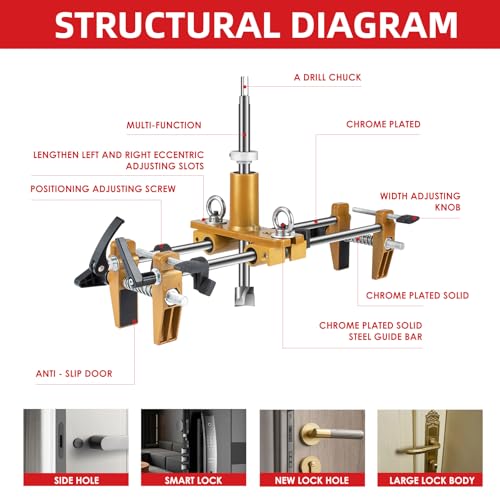 STRUCTURAL DIAGRAM

A DRILL CHUCK

MULTI-FUNCTION

CHROME PLATED

LENGTHEN LEFT AND RIGHT ECCENTRIC ADJUSTING SLOTS

POSITIONING ADJUSTING SCREW

WIDTH ADJUSTING KNOB

CHROME PLATED SOLID

CHROME PLATED SOLID STEEL GUIDE BAR

ANTI - SLIP DOOR

SIDE HOLE

SMART LOCK

NEW LOCK HOLE

LARGE LOCK BODY